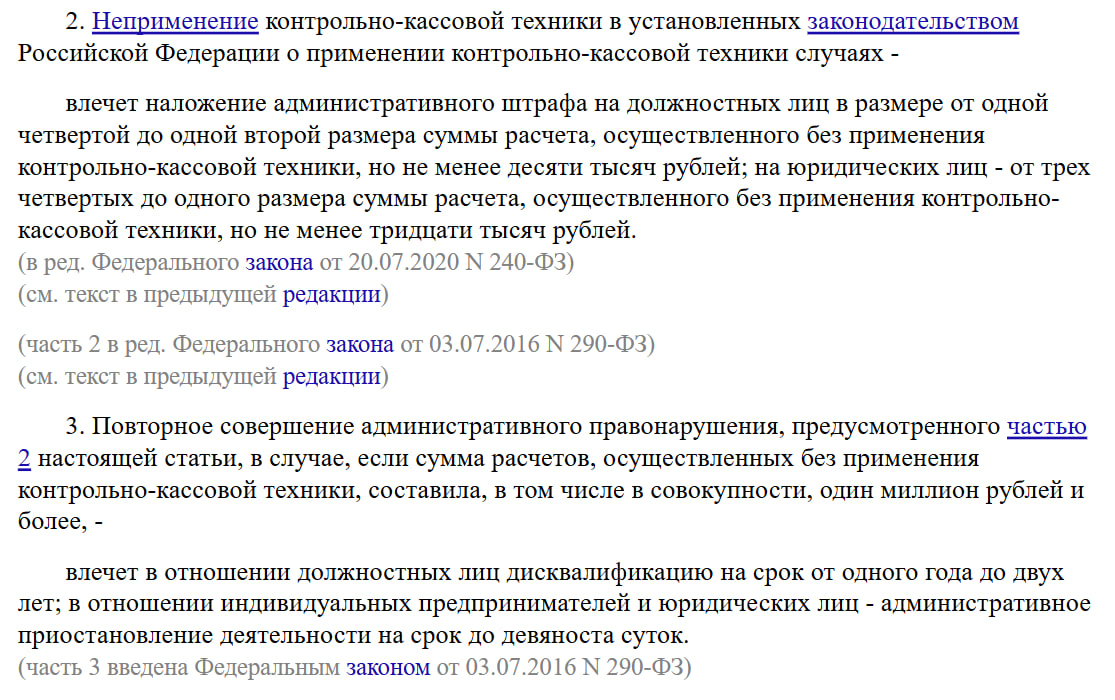 2. Неприменение контрольно-кассовой техники в установленных законодательством Российской Федерации о применении контрольно-кассовой техники случаях -

влечет наложение административного штрафа на должностных лиц в размере от одной четвертой до одной второй размера суммы расчета, осуществленного без применения контрольно-кассовой техники, но не менее десяти тысяч рублей; на юридических лиц - от трех четвертых до одного размера суммы расчета, осуществленного без применения контрольно-кассовой техники, но не менее тридцати тысяч рублей.
(в ред. Федерального закона от 20.07.2020 N 240-ФЗ)
(см. текст в предыдущей редакции)

(часть 2 в ред. Федерального закона от 03.07.2016 N 290-ФЗ)
(см. текст в предыдущей редакции)

3. Повторное совершение административного правонарушения, предусмотренного частью 2 настоящей статьи, в случае, если сумма расчетов, осуществленных без применения контрольно-кассовой техники, составила, в том числе в совокупности, один миллион рублей и более, -

влечет в отношении должностных лиц дисквалификацию на срок от одного года до двух лет; в отношении индивидуальных предпринимателей и юридических лиц - административное приостановление деятельности на срок до девяноста суток.
(часть 3 введена Федеральным законом от 03.07.2016 N 290-ФЗ)